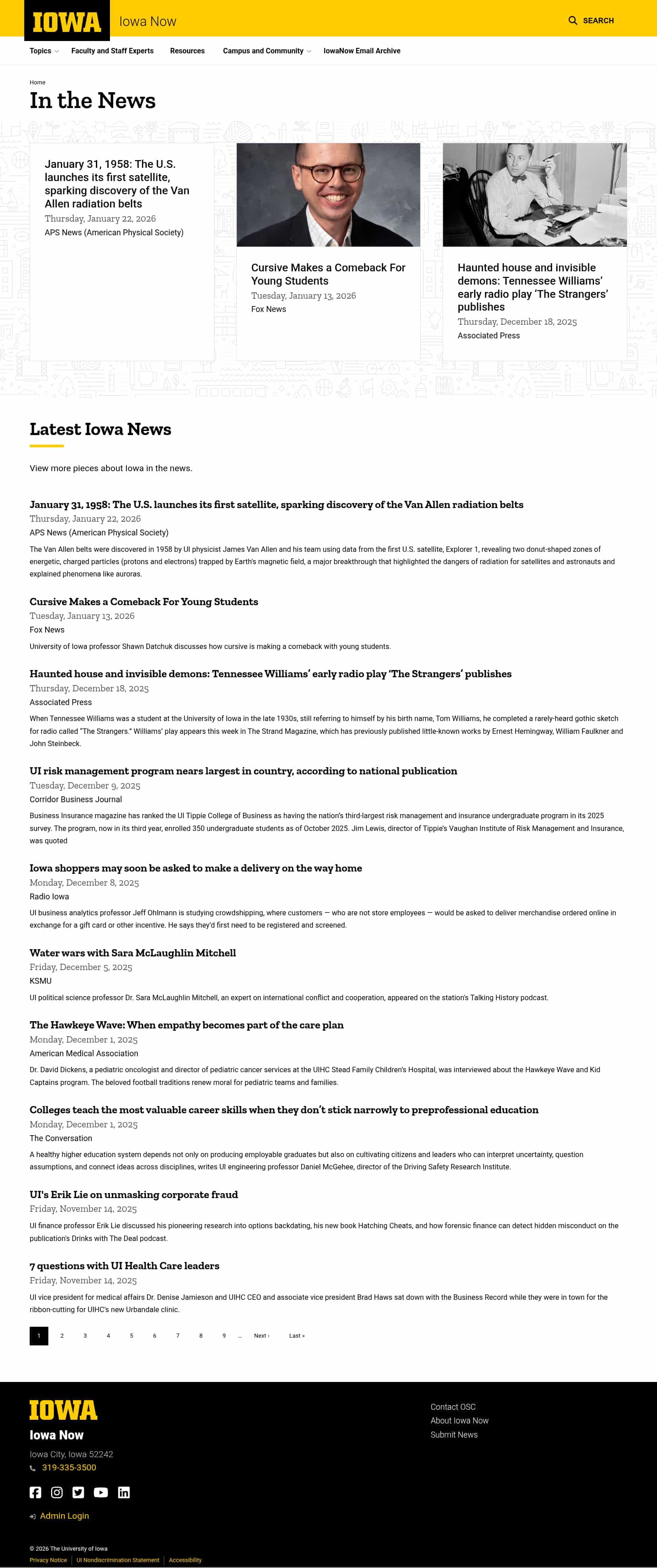 IOWA Iowa Now

SEARCH

Topics Faculty and Staff Experts Resources Campus and Community IowaNow Email Archive

Home

In the News

January 31, 1958: The U.S. launches its first satellite, sparking discovery of the Van Allen radiation belts
Thursday, January 22, 2026
APS News (American Physical Society)

Cursive Makes a Comeback For Young Students
Tuesday, January 13, 2026
Fox News

Haunted house and invisible demons: Tennessee Williams' early radio play 'The Strangers' publishes
Thursday, December 18, 2025
Associated Press

Latest Iowa News

View more pieces about Iowa in the news.

January 31, 1958: The U.S. launches its first satellite, sparking discovery of the Van Allen radiation belts
Thursday, January 22, 2026
APS News (American Physical Society)
The Van Allen belts were discovered in 1958 by UI physicist James Van Allen and his team using data from the first U.S. satellite, Explorer 1, revealing two donut-shaped zones of energetic, charged particles (protons and electrons) trapped by Earth's magnetic field, a major breakthrough that highlighted the dangers of radiation for satellites and astronauts and explained phenomena like auroras.

Cursive Makes a Comeback For Young Students
Tuesday, January 13, 2026
Fox News
University of Iowa professor Shawn Datchuk discusses how cursive is making a comeback with young students.

Haunted house and invisible demons: Tennessee Williams' early radio play 'The Strangers' publishes
Thursday, December 18, 2025
Associated Press
When Tennessee Williams was a student at the University of Iowa in the late 1930s, still referring to himself by his birth name, Tom Williams, he completed a rarely-heard gothic sketch for radio called "The Strangers." Williams' play appears this week in The Strand Magazine, which has previously published little-known works by Ernest Hemingway, William Faulkner and John Steinbeck.

UI risk management program nears largest in country, according to national publication
Tuesday, December 9, 2025
Corridor Business Journal
Business Insurance magazine has ranked the UI Tippie College of Business as having the nation's third-largest risk management and insurance undergraduate program in its 2025 survey. The program, now in its third year, enrolled 350 undergraduate students as of October 2025. Jim Lewis, director of Tippie's Vaughan Institute of Risk Management and Insurance, was quoted

Iowa shoppers may soon be asked to make a delivery on the way home
Monday, December 8, 2025
Radio Iowa
UI business analytics professor Jeff Ohlmann is studying crowdshipping, where customers — who are not store employees — would be asked to deliver merchandise ordered online in exchange for a gift card or other incentive. He says they'd first need to be registered and screened.

Water wars with Sara McLaughlin Mitchell
Friday, December 5, 2025
KSMU
UI political science professor Dr. Sara McLaughlin Mitchell, an expert on international conflict and cooperation, appeared on the station's Talking History podcast.

The Hawkeye Wave: When empathy becomes part of the care plan
Monday, December 1, 2025
American Medical Association
Dr. David Dickens, a pediatric oncologist and director of pediatric cancer services at the UIHC Stead Family Children's Hospital, was interviewed about the Hawkeye Wave and Kid Captains program. The beloved football traditions renew moral for pediatric teams and families.

Colleges teach the most valuable career skills when they don't stick narrowly to preprofessional education
Monday, December 1, 2025
The Conversation
A healthy higher education system depends not only on producing employable graduates but also on cultivating citizens and leaders who can interpret uncertainty, question assumptions, and connect ideas across disciplines, writes UI engineering professor Daniel McGehee, director of the Driving Safety Research Institute.

UI's Erik Lie on unmasking corporate fraud
Friday, November 14, 2025
UI finance professor Erik Lie discussed his pioneering research into options backdating, his new book Hatching Cheats, and how forensic finance can detect hidden misconduct on the publication's Drinks with The Deal podcast.

7 questions with UI Health Care leaders
Friday, November 14, 2025
UI vice president for medical affairs Dr. Denise Jamieson and UIHC CEO and associate vice president Brad Haws sat down with the Business Record while they were in town for the ribbon-cutting for UIHC's new Urbandale clinic.

1 2 3 4 5 6 7 8 9 … Next › Last »

IOWA
Iowa Now
Iowa City, Iowa 52242
319-335-3500

Admin Login

Contact OSC
About Iowa Now
Submit News

© 2026 The University of Iowa
Privacy Notice | UI Nondiscrimination Statement | Accessibility